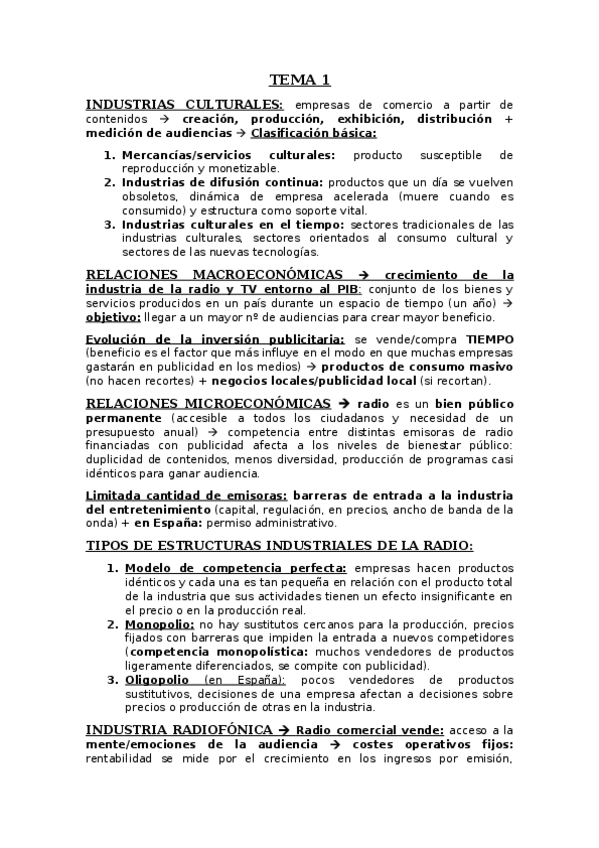 TEMA 1

INDUSTRIAS CULTURALES: empresas de comercio a partir de contenidos → creación, producción, exhibición, distribución + medición de audiencias → Clasificación básica:

1. Mercancías/servicios culturales: producto susceptible de reproducción y monetizable.
2. Industrias de difusión continua: productos que un día se vuelven obsoletos, dinámica de empresa acelerada (muere cuando es consumido) y estructura como soporte vital.
3. Industrias culturales en el tiempo: sectores tradicionales de las industrias culturales, sectores orientados al consumo cultural y sectores de las nuevas tecnologías.

RELACIONES MACROECONÓMICAS → crecimiento de la industria de la radio y TV entorno al PIB: conjunto de los bienes y servicios producidos en un país durante un espacio de tiempo (un año) → objetivo: llegar a un mayor nº de audiencias para crear mayor beneficio.

Evolución de la inversión publicitaria: se vende/compra TIEMPO (beneficio es el factor que más influye en el modo en que muchas empresas gastarán en publicidad en los medios) → productos de consumo masivo (no hacen recortes) + negocios locales/publicidad local (si recortan).

RELACIONES MICROECONÓMICAS → radio es un bien público permanente (accesible a todos los ciudadanos y necesidad de un presupuesto anual) → competencia entre distintas emisoras de radio financiadas con publicidad afecta a los niveles de bienestar público: duplicidad de contenidos, menos diversidad, producción de programas casi idénticos para ganar audiencia.

Limitada cantidad de emisoras: barreras de entrada a la industria del entretenimiento (capital, regulación, en precios, ancho de banda de la onda) + en España: permiso administrativo.

TIPOS DE ESTRUCTURAS INDUSTRIALES DE LA RADIO:

1. Modelo de competencia perfecta: empresas hacen productos idénticos y cada una es tan pequeña en relación con el producto total de la industria que sus actividades tienen un efecto insignificante en el precio o en la producción real.
2. Monopolio: no hay sustitutos cercanos para la producción, precios fijados con barreras que impiden la entrada a nuevos competidores (competencia monopolística: muchos vendedores de productos ligeramente diferenciados, se compite con publicidad).
3. Oligopolio (en España): pocos vendedores de productos sustitutivos, decisiones de una empresa afectan a decisiones sobre precios o producción de otras en la industria.

INDUSTRIA RADIOFÓNICA → Radio comercial vende: acceso a la mente/emociones de la audiencia → costes operativos fijos: rentabilidad se mide por el crecimiento en los ingresos por emisión,